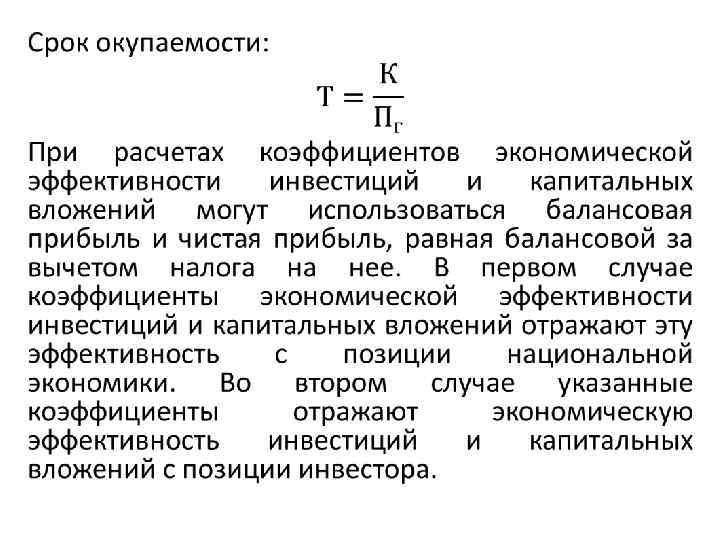 Срок окупаемости:

$Т = \frac{К}{П_г}$

При расчетах коэффициентов экономической эффективности инвестиций и капитальных вложений могут использоваться балансовая прибыль и чистая прибыль, равная балансовой за вычетом налога на нее. В первом случае коэффициенты экономической эффективности инвестиций и капитальных вложений отражают эту эффективность с позиции национальной экономики. Во втором случае указанные коэффициенты отражают экономическую эффективность инвестиций и капитальных вложений с позиции инвестора.